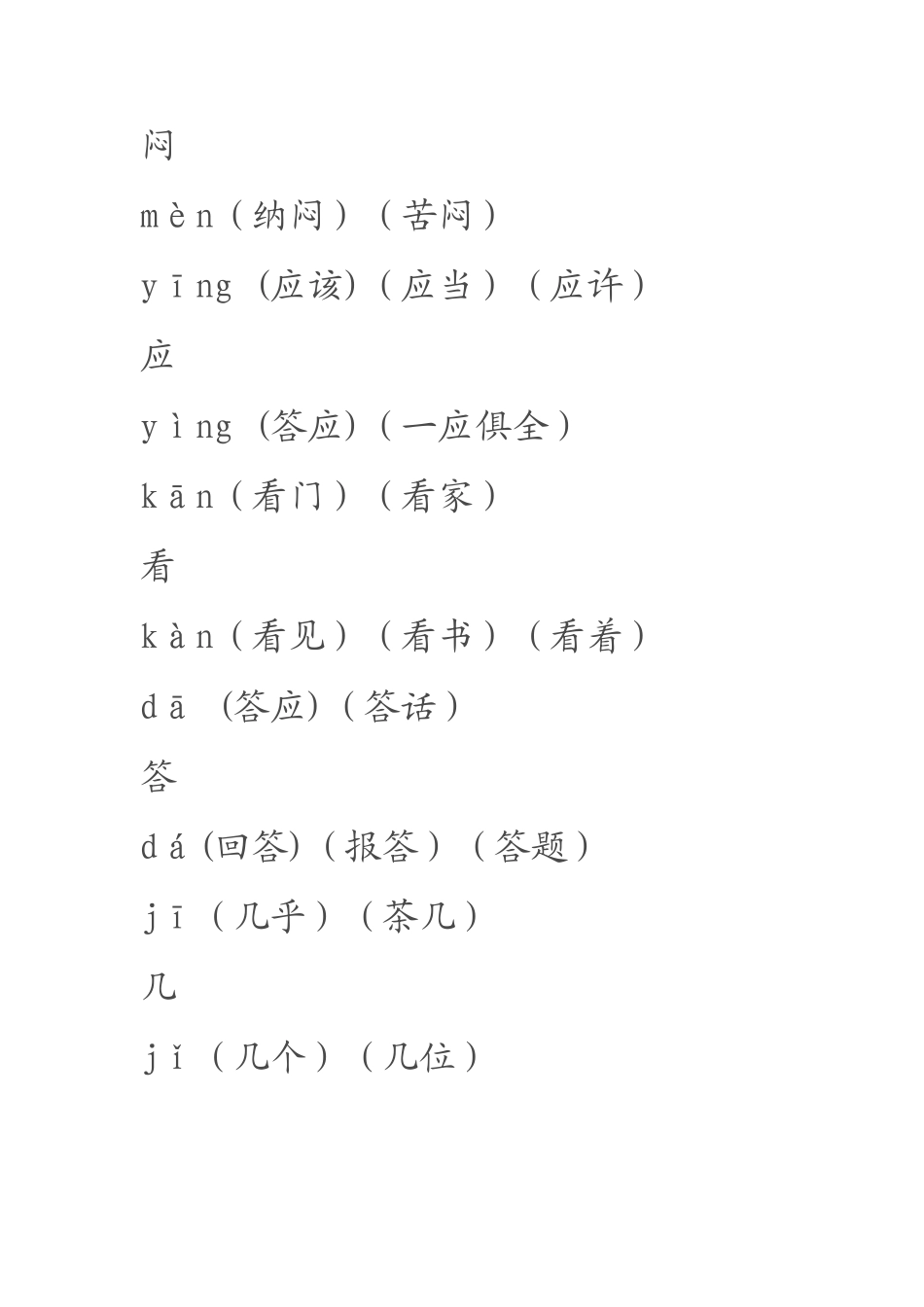 闷

mèn（纳闷）（苦闷）

yīng (应该)（应当）（应许）

应

yìng (答应)（一应俱全）

kān（看门）（看家）

看

kàn（看见）（看书）（看着）

dā (答应)（答话）

答

dá (回答)（报答）（答题）

jī（几乎）（茶几）

几

jǐ（几个）（几位）